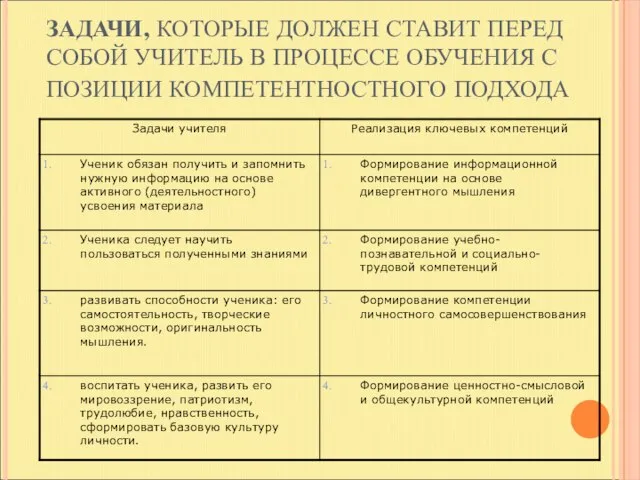 ЗАДАЧИ, КОТОРЫЕ ДОЛЖЕН СТАВИТ ПЕРЕД СОБОЙ УЧИТЕЛЬ В ПРОЦЕССЕ ОБУЧЕНИЯ С ПОЗИЦИИ КОМПЕТЕНТНОСТНОГО ПОДХОДА

| Задачи учителя | Реализация ключевых компетенций |
|---|---|
| 1. Ученик обязан получить и запомнить нужную информацию на основе активного (деятельностного) усвоения материала | 1. Формирование информационной компетенции на основе дивергентного мышления |
| 2. Ученика следует научить пользоваться полученными знаниями | 2. Формирование учебно-познавательной и социально-трудовой компетенций |
| 3. развивать способности ученика: его самостоятельность, творческие возможности, оригинальность мышления. | 3. Формирование компетенции личностного самосовершенствования |
| 4. воспитать ученика, развить его мировоззрение, патриотизм, трудолюбие, нравственность, сформировать базовую культуру личности. | 4. Формирование ценностно-смысловой и общекультурной компетенций |